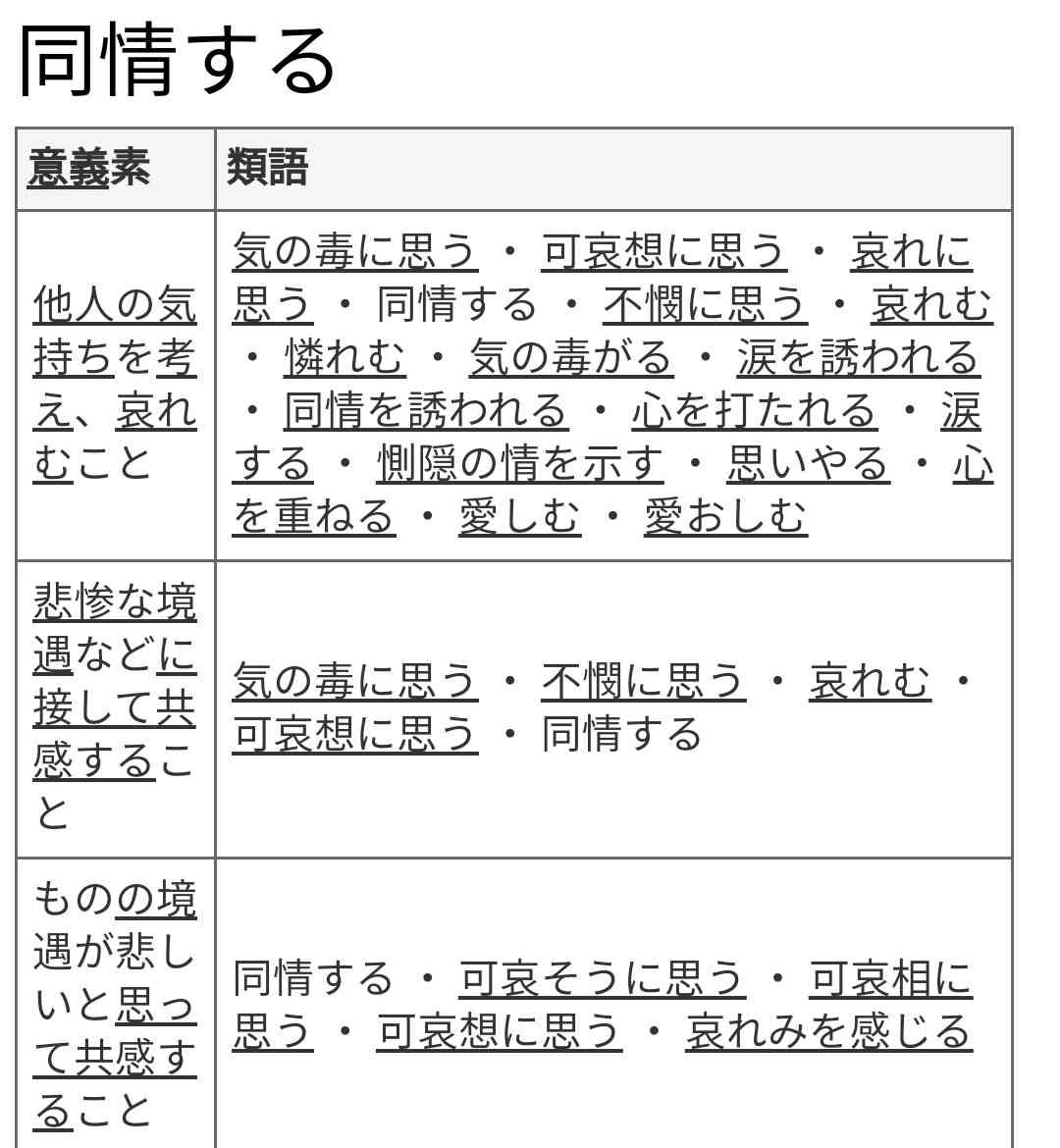 同情する

| 意義素 | 類語 |
|---|---|
| 他人の気持ちを考え、哀れむこと | 気の毒に思う ・ 可哀想に思う ・ 哀れに思う ・ 同情する ・ 不憫に思う ・ 哀れむ ・ 憐れむ ・ 気の毒がる ・ 涙を誘われる ・ 同情を誘われる ・ 心を打たれる ・ 涙する ・ 惻隠の情を示す ・ 思いやる ・ 心を重ねる ・ 愛しむ ・ 愛おしむ |
| 悲惨な境遇などに接して共感すること | 気の毒に思う ・ 不憫に思う ・ 哀れむ ・ 可哀想に思う ・ 同情する |
| ものの境遇が悲しいと思って共感すること | 同情する ・ 可哀そうに思う ・ 可哀相に思う ・ 可哀想に思う ・ 哀れみを感じる |